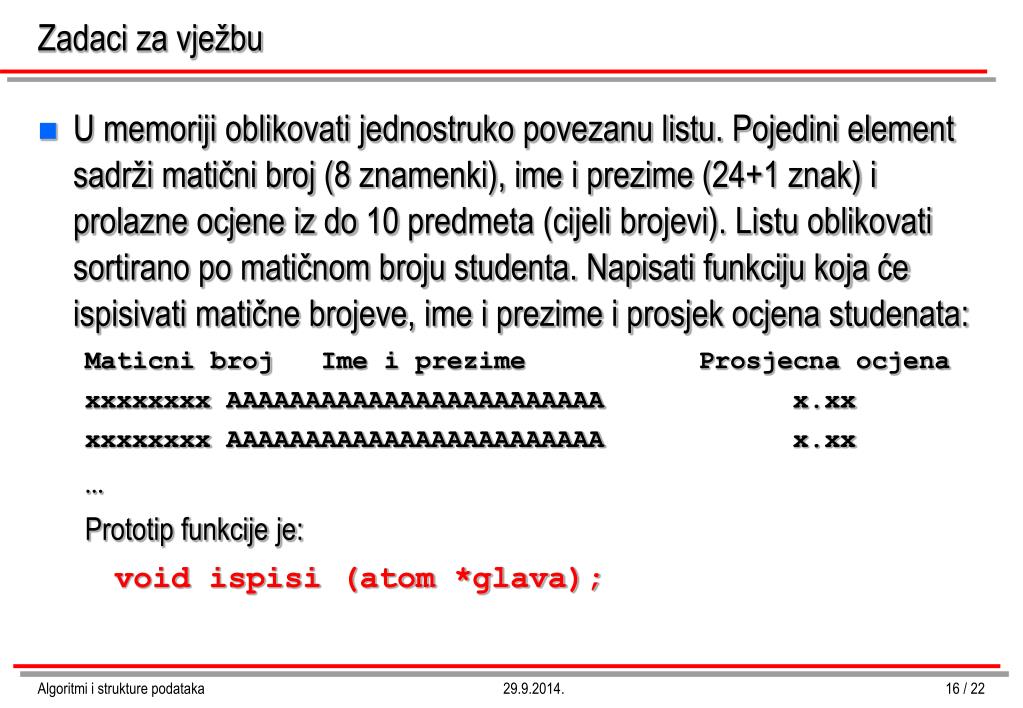 Zadaci za vježbu

U memoriji oblikovati jednostruko povezanu listu. Pojedini element sadrži matični broj (8 znamenki), ime i prezime (24+1 znak) i prolazne ocjene iz do 10 predmeta (cijeli brojevi). Listu oblikovati sortirano po matičnom broju studenta. Napisati funkciju koja će ispisivati matične brojeve, ime i prezime i prosjek ocjena studenata:

Maticni broj   Ime i prezime            Prosjecna ocjena
xxxxxxxx AAAAAAAAAAAAAAAAAAAAAAAA         x.xx
xxxxxxxx AAAAAAAAAAAAAAAAAAAAAAAA         x.xx
...

Prototip funkcije je:

void ispisi (atom *glava);

Algoritmi i strukture podataka 29.9.2014. 16 / 22